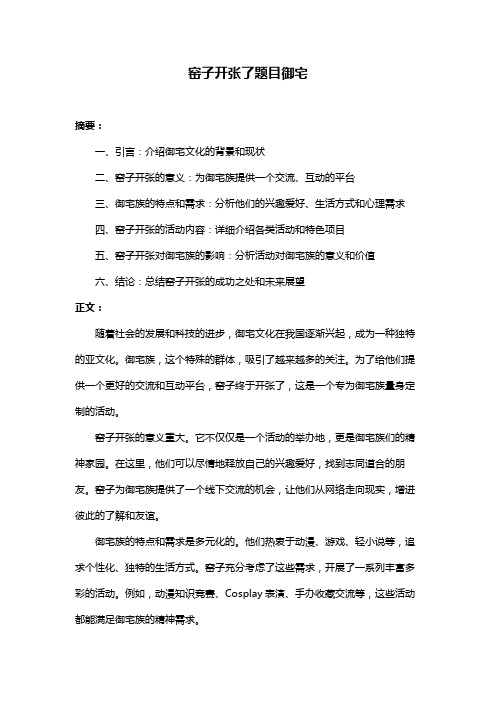 窑子开张了题目御宅

摘要：

一、引言：介绍御宅文化的背景和现状

二、窑子开张的意义：为御宅族提供一个交流、互动的平台

三、御宅族的特点和需求：分析他们的兴趣爱好、生活方式和心理需求

四、窑子开张的活动内容：详细介绍各类活动和特色项目

五、窑子开张对御宅族的影响：分析活动对御宅族的意义和价值

六、结论：总结窑子开张的成功之处和未来展望

正文：

随着社会的发展和科技的进步，御宅文化在我国逐渐兴起，成为一种独特的亚文化。御宅族，这个特殊的群体，吸引了越来越多的关注。为了给他们提供一个更好的交流和互动平台，窑子终于开张了，这是一个专为御宅族量身定制的活动。

窑子开张的意义重大。它不仅仅是一个活动的举办地，更是御宅族们的精神家园。在这里，他们可以尽情地释放自己的兴趣爱好，找到志同道合的朋友。窑子为御宅族提供了一个线下交流的机会，让他们从网络走向现实，增进彼此的了解和友谊。

御宅族的特点和需求是多元化的。他们热衷于动漫、游戏、轻小说等，追求个性化、独特的生活方式。窑子充分考虑了这些需求，开展了一系列丰富多彩的活动。例如，动漫知识竞赛、Cosplay 表演、手办收藏交流等，这些活动都能满足御宅族的精神需求。